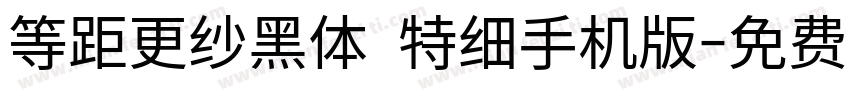 等距更纱黑体 特细手机版-免费